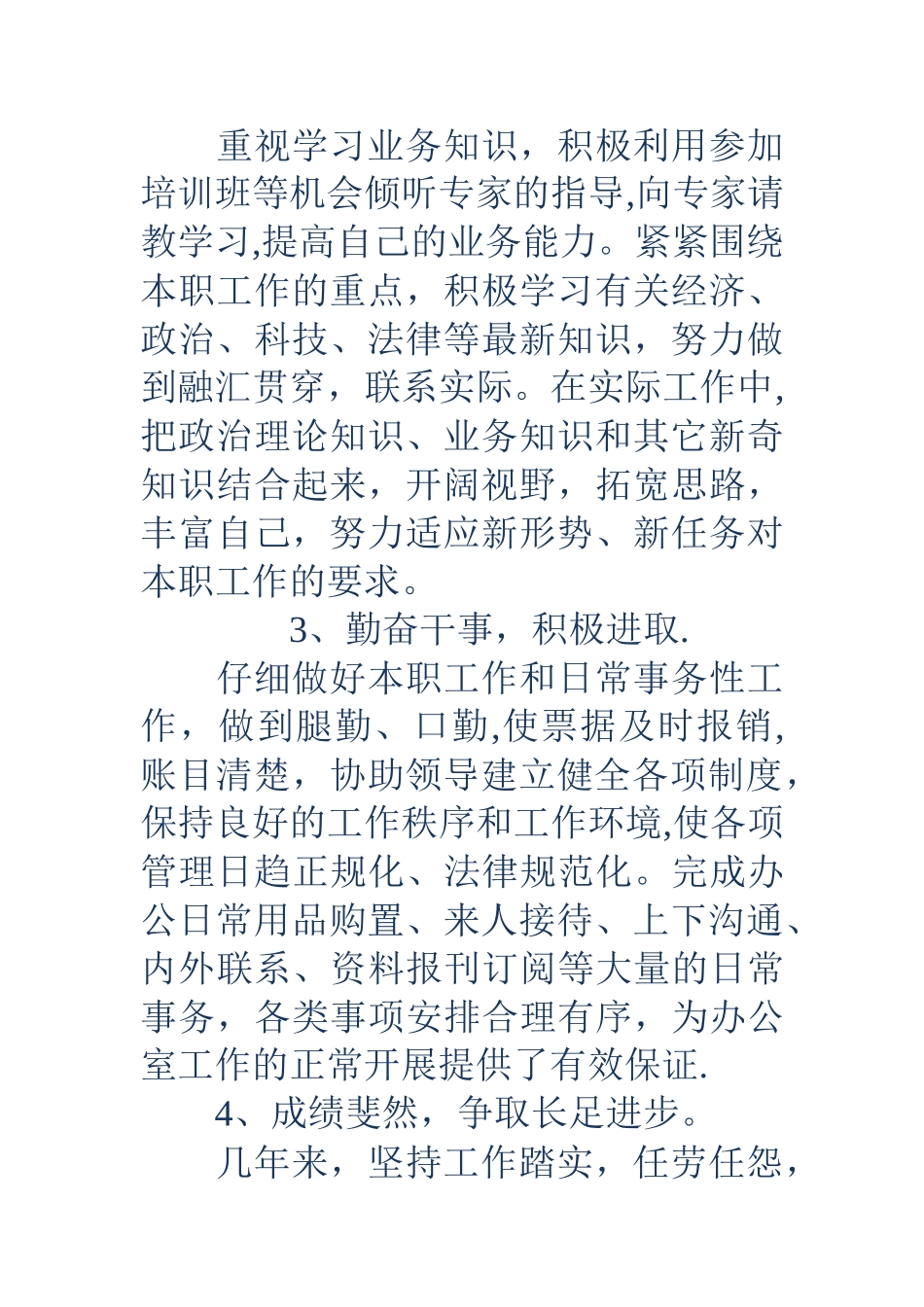 重视学习业务知识，积极利用参加培训班等机会倾听专家的指导,向专家请教学习,提高自己的业务能力。紧紧围绕本职工作的重点，积极学习有关经济、政治、科技、法律等最新知识，努力做到融汇贯穿，联系实际。在实际工作中,把政治理论知识、业务知识和其它新奇知识结合起来，开阔视野，拓宽思路，丰富自己，努力适应新形势、新任务对本职工作的要求。

3、勤奋干事，积极进取.

仔细做好本职工作和日常事务性工作，做到腿勤、口勤,使票据及时报销,账目清楚，协助领导建立健全各项制度，保持良好的工作秩序和工作环境,使各项管理日趋正规化、法律规范化。完成办公日常用品购置、来人接待、上下沟通、内外联系、资料报刊订阅等大量的日常事务，各类事项安排合理有序，为办公室工作的正常开展提供了有效保证.

4、成绩斐然，争取长足进步。

几年来，坚持工作踏实，任劳任怨，